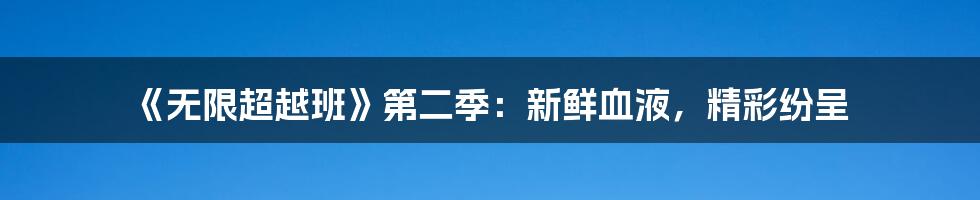 《无限超越班》第二季：新鲜血液，精彩纷呈